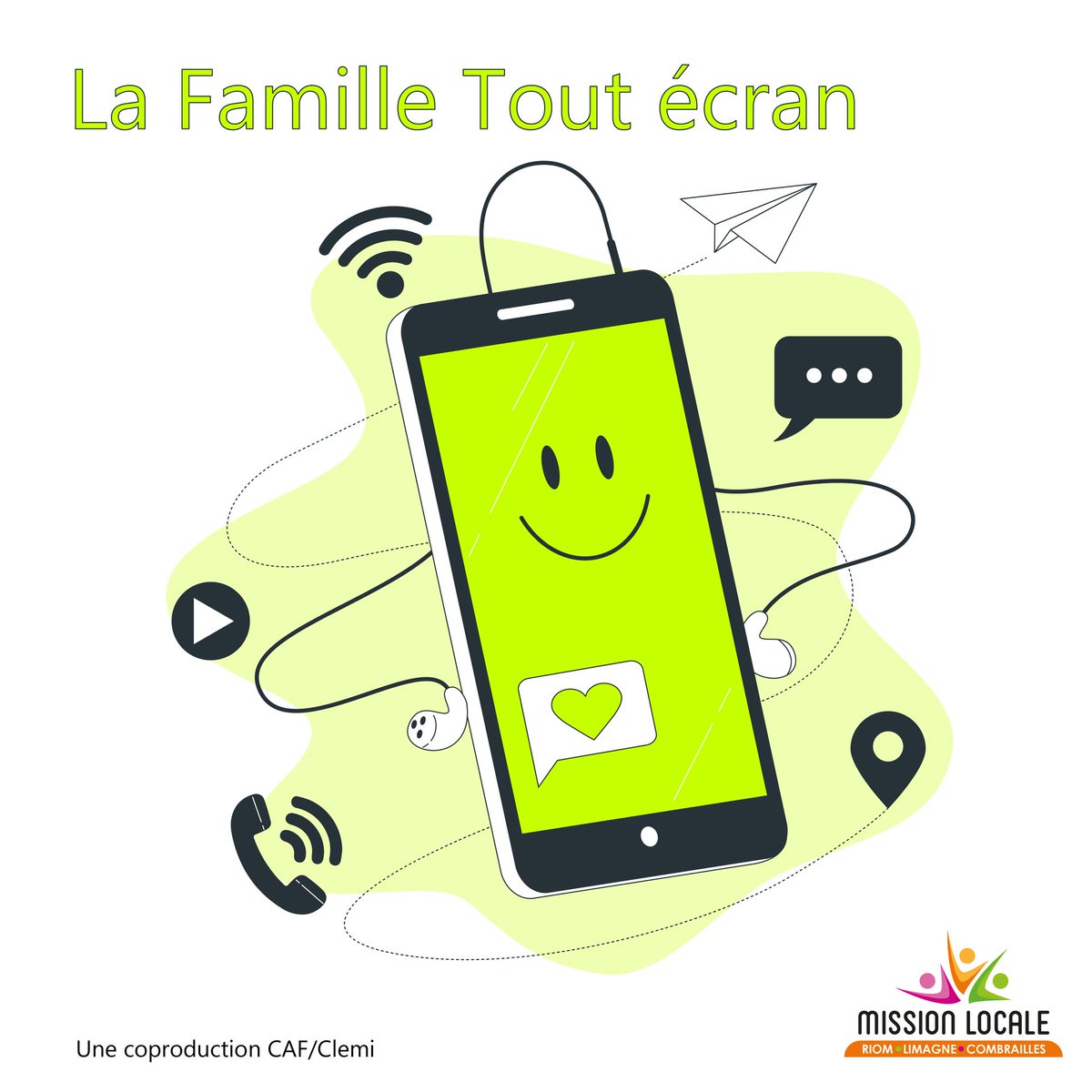 La Famille Tout écran

Une coproduction CAF/Clemi

MISSION LOCALE
RIOM • LIMAGNE • COMBRAILLES